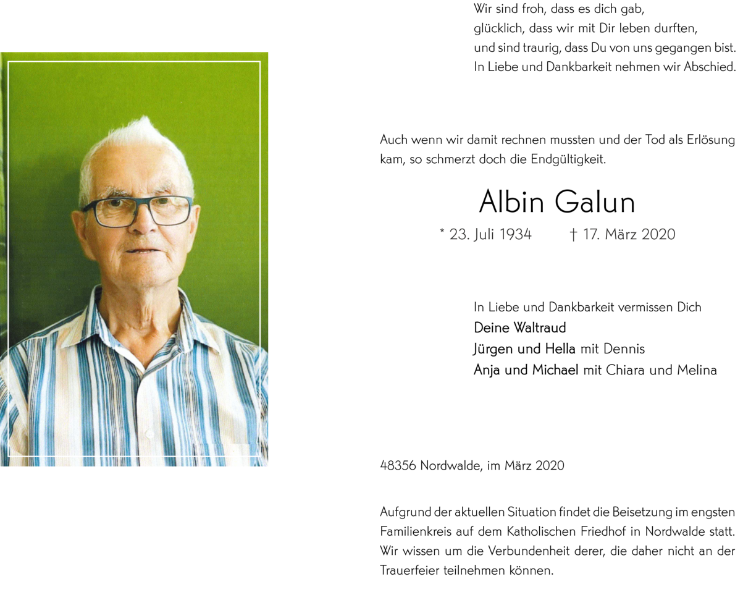 Wir sind froh, dass es dich gab,
glücklich, dass wir mit Dir leben durften,
und sind traurig, dass Du von uns gegangen bist.
In Liebe und Dankbarkeit nehmen wir Abschied.

Auch wenn wir damit rechnen mussten und der Tod als Erlösung kam, so schmerzt doch die Endgültigkeit.

Albin Galun

* 23. Juli 1934 † 17. März 2020

In Liebe und Dankbarkeit vermissen Dich
Deine Waltraud
Jürgen und Hella mit Dennis
Anja und Michael mit Chiara und Melina

48356 Nordwalde, im März 2020

Aufgrund der aktuellen Situation findet die Beisetzung im engsten Familienkreis auf dem Katholischen Friedhof in Nordwalde statt. Wir wissen um die Verbundenheit derer, die daher nicht an der Trauerfeier teilnehmen können.